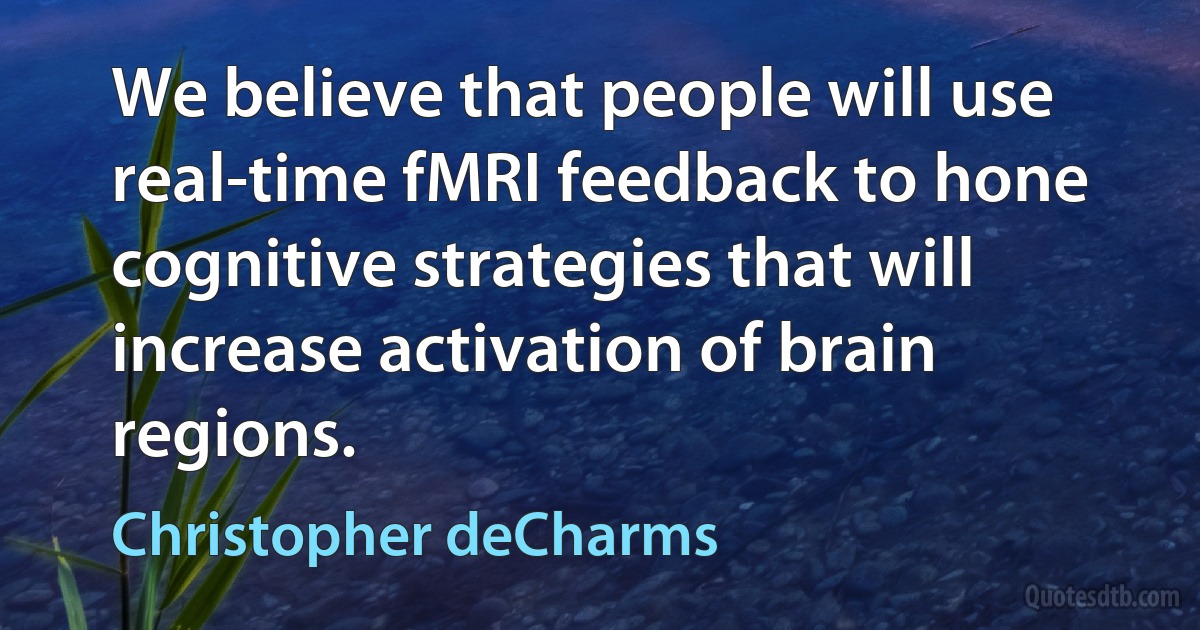 We believe that people will use real-time fMRI feedback to hone cognitive strategies that will increase activation of brain regions.

Christopher deCharms

Quotesdtb.com